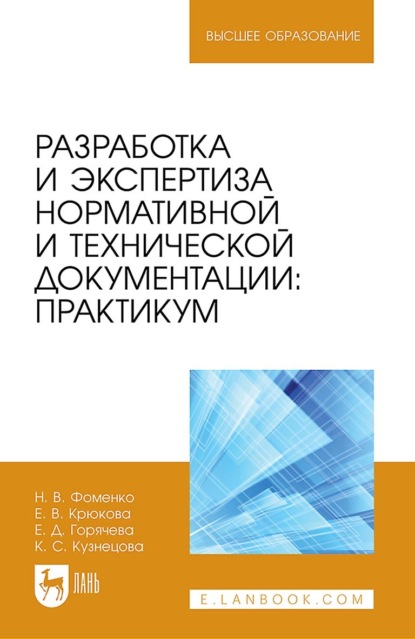 ВЫСШЕЕ ОБРАЗОВАНИЕ

РАЗРАБОТКА И ЭКСПЕРТИЗА НОРМАТИВНОЙ И ТЕХНИЧЕСКОЙ ДОКУМЕНТАЦИИ: ПРАКТИКУМ

Н. В. Фоменко
Е. В. Крюкова
Е. Д. Горячева
К. С. Кузнецова

ЛАНЬ

E.LANBOOK.COM